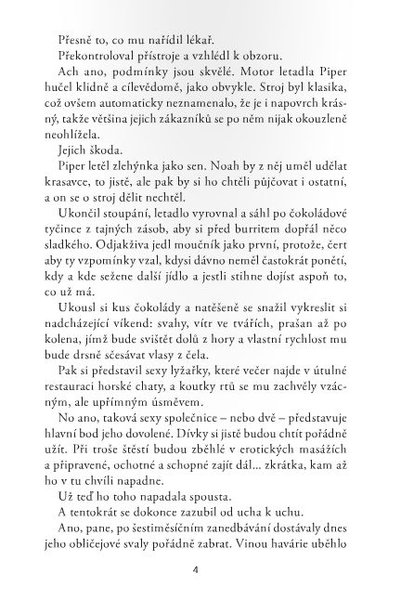 Přesně to, co mu nařídil lékař.

Překontroloval přístroje a vzhlédl k obzoru.

Ach ano, podmínky jsou skvělé. Motor letadla Piper hučel klidně a cílevědomě, jako obvykle. Stroj byl klasika, což ovšem automaticky neznamenalo, že je i napovrch krásný, takže většina jejich zákazníků se po něm nijak okouzleně neohlížela.

Jejich škoda.

Piper letěl zlehýnka jako sen. Noah by z něj uměl udělat krasavce, to jistě, ale pak by si ho chtěli půjčovat i ostatní, a on se o stroj dělit nechtěl.

Ukončil stoupání, letadlo vyrovnal a sáhl po čokoládové tyčince z tajných zásob, aby si před burritem dopřál něco sladkého. Odjakživa jedl moučník jako první, protože, čert aby ty vzpomínky vzal, kdysi dávno neměl častokrát ponětí, kdy a kde sežene další jídlo a jestli stihne dojíst aspoň to, co už má.

Ukousl si kus čokolády a natěšeně se snažil vykreslit si nadcházející víkend: svahy, vítr ve tvářích, prašan až po kolena, jímž bude svištět dolů z hory a vlastní rychlost mu bude drsně sčesávat vlasy z čela.

Pak si představil sexy lyžařky, které večer najde v útulné restauraci horské chaty, a koutky rtů se mu zachvěly vzácným, ale upřímným úsměvem.

No ano, taková sexy společnice – nebo dvě – představuje hlavní bod jeho dovolené. Dívky si jistě budou chtít pořádně užít. Při troše štěstí budou zběhlé v erotických masážích a připravené, ochotné a schopné zajít dál... zkrátka, kam až ho v tu chvíli napadne.

Už teď ho toho napadala spousta.

A tentokrát se dokonce zazubil od ucha k uchu.

Ano, pane, po šestiměsíčním zanedbávání dostávaly dnes jeho obličejové svaly pořádně zabrat. Vinou havárie uběhlo

4